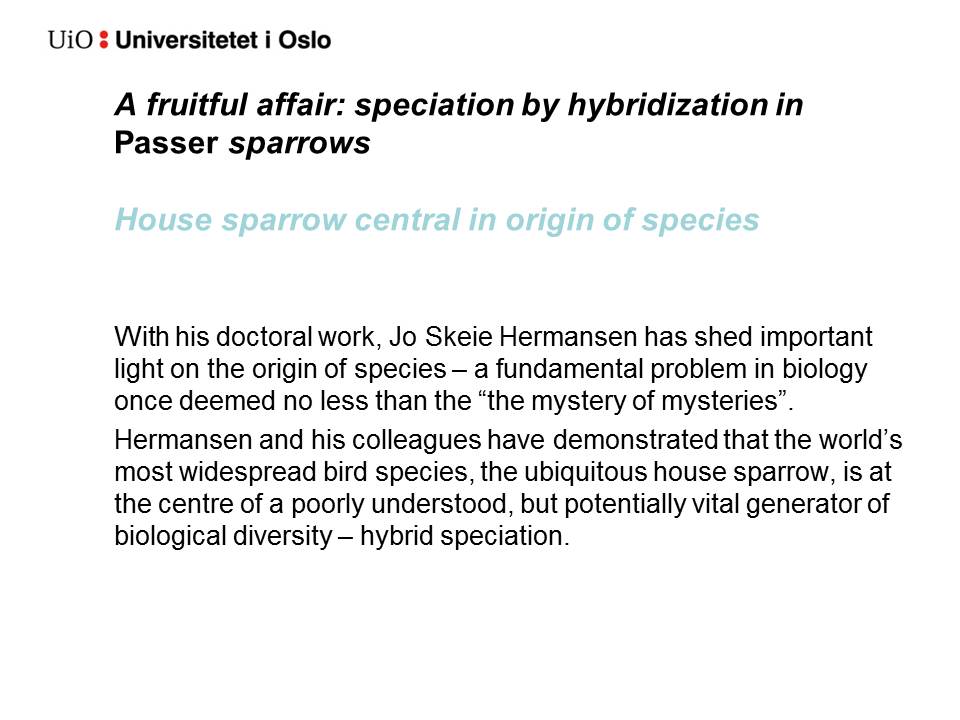 UiO : Universitetet i Oslo

A fruitful affair: speciation by hybridization in Passer sparrows

House sparrow central in origin of species

With his doctoral work, Jo Skeie Hermansen has shed important light on the origin of species – a fundamental problem in biology once deemed no less than the “the mystery of mysteries”.

Hermansen and his colleagues have demonstrated that the world’s most widespread bird species, the ubiquitous house sparrow, is at the centre of a poorly understood, but potentially vital generator of biological diversity – hybrid speciation.